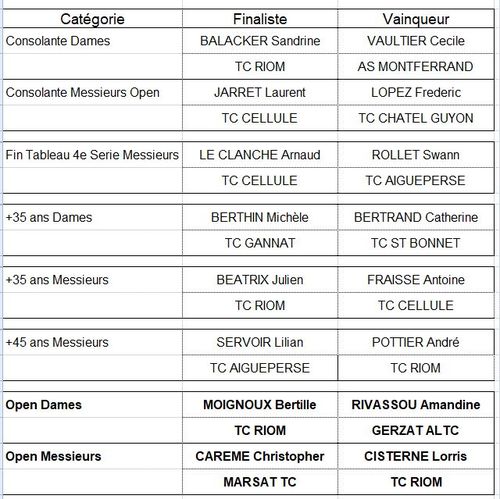 | Catégorie | Finaliste | Vainqueur |
|---|---|---|
| Consolante Dames | BALACKER Sandrine | VAULTIER Cecile |
| | TC RIOM | AS MONTFERRAND |
| Consolante Messieurs Open | JARRET Laurent | LOPEZ Frederic |
| | TC CELLULE | TC CHATEL GUYON |
| Fin Tableau 4e Serie Messieurs | LE CLANCHE Arnaud | ROLLET Swann |
| | TC CELLULE | TC AIGUEPERSE |
| +35 ans Dames | BERTHIN Michèle | BERTRAND Catherine |
| | TC GANNAT | TC ST BONNET |
| +35 ans Messieurs | BEATRIX Julien | FRAISSE Antoine |
| | TC RIOM | TC CELLULE |
| +45 ans Messieurs | SERVOIR Lilian | POTTIER André |
| | TC AIGUEPERSE | TC RIOM |
| **Open Dames** | **MOIGNOUX Bertille** | **RIVASSOU Amandine** |
| | **TC RIOM** | **GERZAT ALTC** |
| **Open Messieurs** | **CAREME Christopher** | **CISTERNE Lorris** |
| | **MARSAT TC** | **TC RIOM** |